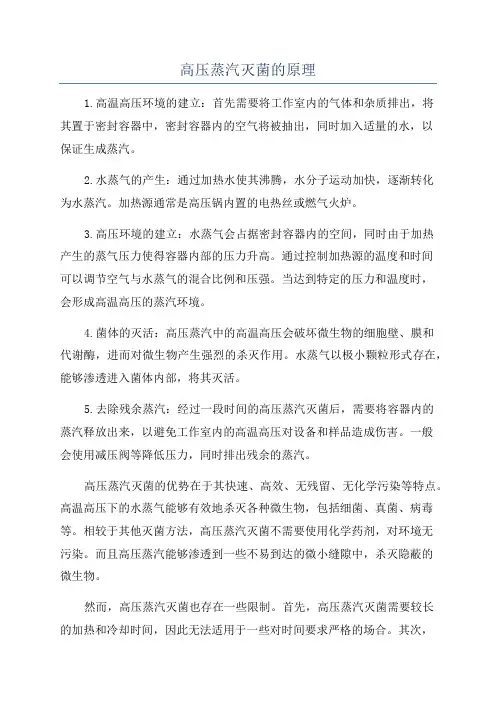 高压蒸汽灭菌的原理

1.高温高压环境的建立：首先需要将工作室内的气体和杂质排出，将其置于密封容器中，密封容器内的空气将被抽出，同时加入适量的水，以保证生成蒸汽。

2.水蒸气的产生：通过加热水使其沸腾，水分子运动加快，逐渐转化为水蒸汽。加热源通常是高压锅内置的电热丝或燃气火炉。

3.高压环境的建立：水蒸气会占据密封容器内的空间，同时由于加热产生的蒸气压力使得容器内部的压力升高。通过控制加热源的温度和时间可以调节空气与水蒸气的混合比例和压强。当达到特定的压力和温度时，会形成高温高压的蒸汽环境。

4.菌体的灭活：高压蒸汽中的高温高压会破坏微生物的细胞壁、膜和代谢酶，进而对微生物产生强烈的杀灭作用。水蒸气以极小颗粒形式存在，能够渗透进入菌体内部，将其灭活。

5.去除残余蒸汽：经过一段时间的高压蒸汽灭菌后，需要将容器内的蒸汽释放出来，以避免工作室内的高温高压对设备和样品造成伤害。一般会使用减压阀等降低压力，同时排出残余的蒸汽。

高压蒸汽灭菌的优势在于其快速、高效、无残留、无化学污染等特点。高温高压下的水蒸气能够有效地杀灭各种微生物，包括细菌、真菌、病毒等。相较于其他灭菌方法，高压蒸汽灭菌不需要使用化学药剂，对环境无污染。而且高压蒸汽能够渗透到一些不易到达的微小缝隙中，杀灭隐蔽的微生物。

然而，高压蒸汽灭菌也存在一些限制。首先，高压蒸汽灭菌需要较长的加热和冷却时间，因此无法适用于一些对时间要求严格的场合。其次，